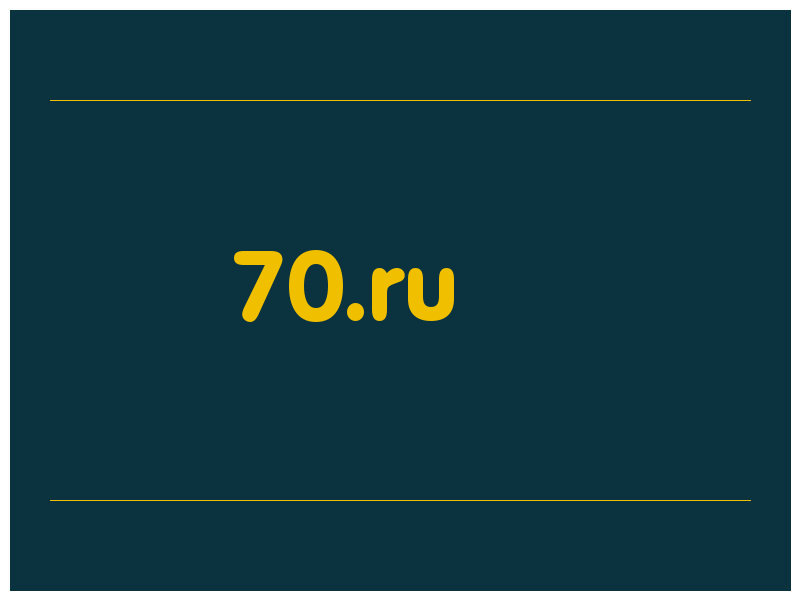 70.ru